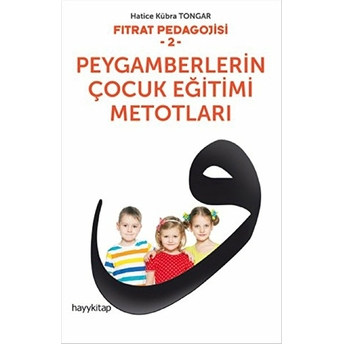 Hatice Kübra TONGAR

FITRAT PEDAGOJİSİ
- 2 -

PEYGAMBERLERİN ÇOCUK EĞİTİMİ METOTLARI

و

hayykitap